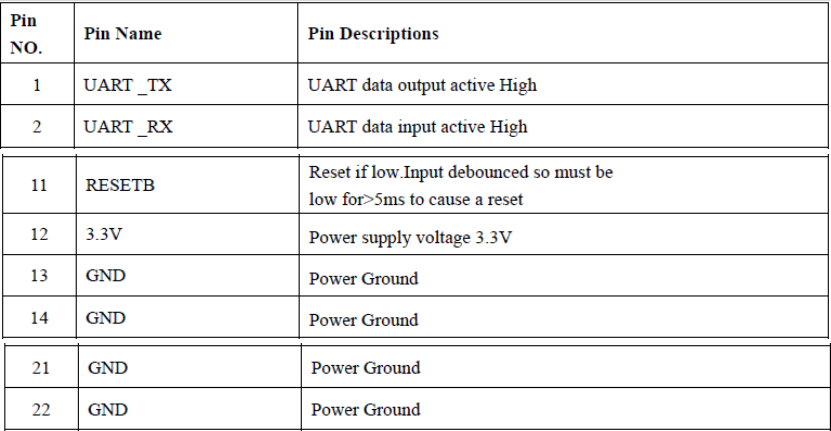 | Pin NO. | Pin Name | Pin Descriptions |
|---|---|---|
| 1 | UART _TX | UART data output active High |
| 2 | UART _RX | UART data input active High |
| 11 | RESETB | Reset if low.Input debounced so must be low for>5ms to cause a reset |
| 12 | 3.3V | Power supply voltage 3.3V |
| 13 | GND | Power Ground |
| 14 | GND | Power Ground |
| 21 | GND | Power Ground |
| 22 | GND | Power Ground |